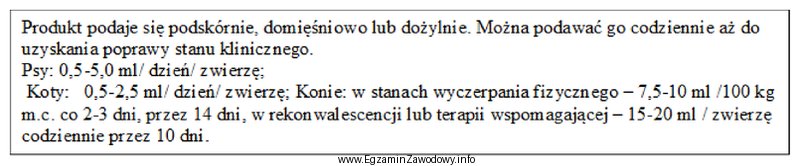 Produkt podaje się podskórnie, domięśniowo lub dożylnie. Można podawać go codziennie aż do uzyskania poprawy stanu klinicznego.
Psy: 0,5-5,0 ml/ dzień/ zwierzę;
Koty: 0,5-2,5 ml/ dzień/ zwierzę; Konie: w stanach wyczerpania fizycznego – 7,5-10 ml /100 kg m.c. co 2-3 dni, przez 14 dni, w rekonwalescencji lub terapii wspomagającej – 15-20 ml / zwierzę codziennie przez 10 dni.

www.EgzaminZawodowy.info